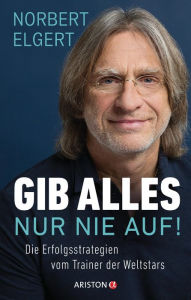 NORBERT
ELGERT

GIB ALLES
NUR NIE AUF!

Die Erfolgsstrategien
vom Trainer der Weltstars

ARISTON